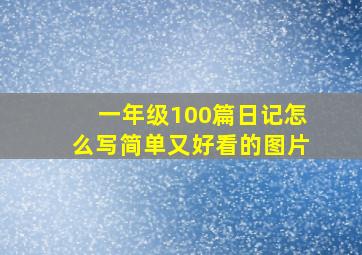 一年级100篇日记怎么写简单又好看的图片